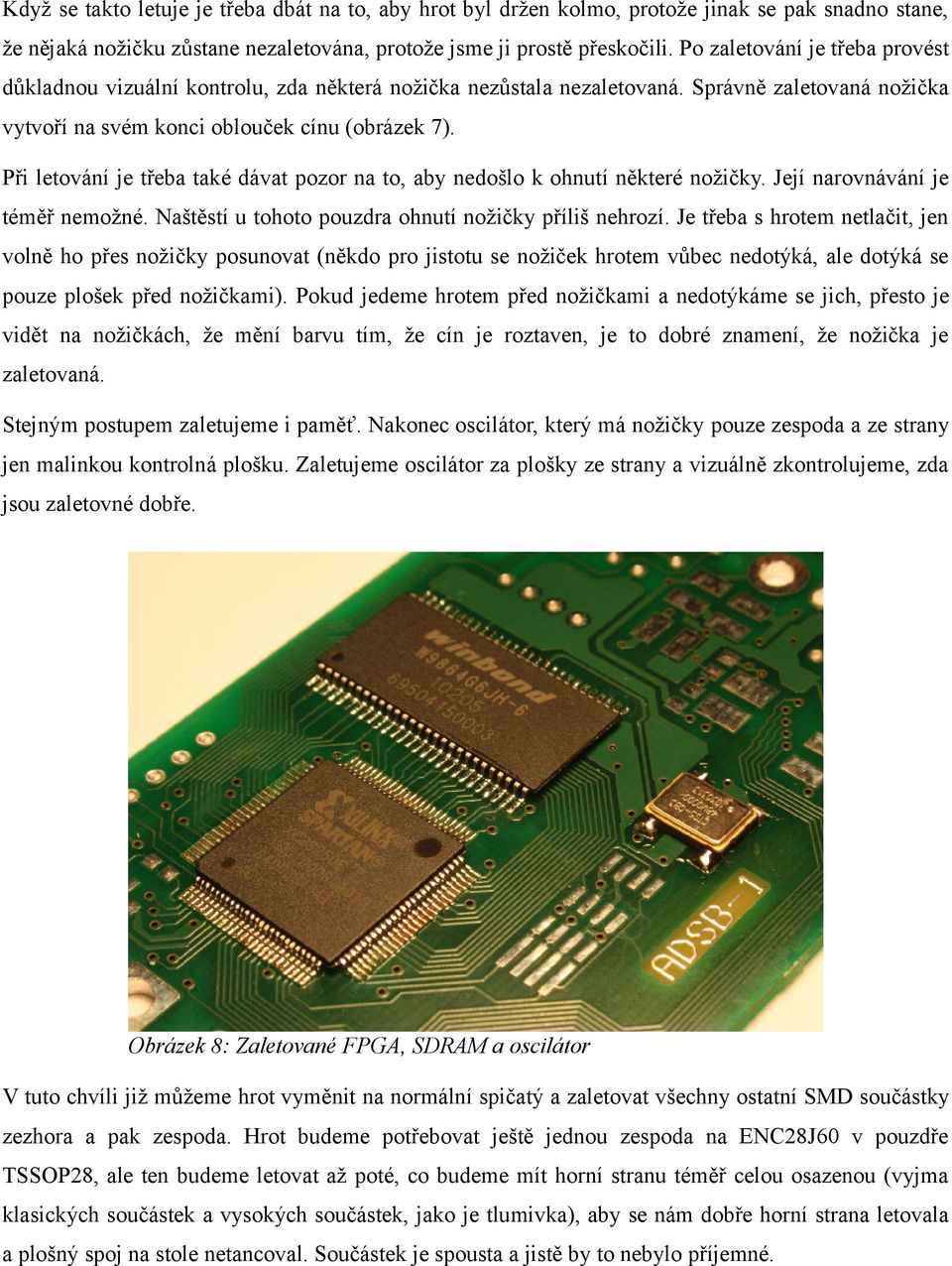 Když se takto letuje je třeba dbát na to, aby hrot byl držen kolmo, protože jinak se pak snadno stane, že nějaká nožičku zůstane nezaletována, protože jsme ji prostě přeskočili. Po zaletování je třeba provést důkladnou vizuální kontrolu, zda některá nožička nezůstala nezaletovaná. Správně zaletovaná nožička vytvoří na svém konci oblouček cínu (obrázek 7).

Při letování je třeba také dávat pozor na to, aby nedošlo k ohnutí některé nožičky. Její narovnávání je téměř nemožné. Naštěstí u tohoto pouzdra ohnutí nožičky příliš nehrozí. Je třeba s hrotem netlačit, jen volně ho přes nožičky posunovat (někdo pro jistotu se nožiček hrotem vůbec nedotýká, ale dotýká se pouze plošek před nožičkami). Pokud jedeme hrotem před nožičkami a nedotýkáme se jich, přesto je vidět na nožičkách, že mění barvu tím, že cín je roztaven, je to dobré znamení, že nožička je zaletovaná.

Stejným postupem zaletujeme i paměť. Nakonec oscilátor, který má nožičky pouze zespoda a ze strany jen malinkou kontrolná plošku. Zaletujeme oscilátor za plošky ze strany a vizuálně zkontrolujeme, zda jsou zaletovné dobře.

winbond
W9864G6JH-6
10205
69504150003

XILINX
SPARTAN

ADSB-1

Obrázek 8: Zaletované FPGA, SDRAM a oscilátor

V tuto chvíli již můžeme hrot vyměnit na normální spičatý a zaletovat všechny ostatní SMD součástky zezhora a pak zespoda. Hrot budeme potřebovat ještě jednou zespoda na ENC28J60 v pouzdře TSSOP28, ale ten budeme letovat až poté, co budeme mít horní stranu téměř celou osazenou (vyjma klasických součástek a vysokých součástek, jako je tlumivka), aby se nám dobře horní strana letovala a plošný spoj na stole netancoval. Součástek je spousta a jistě by to nebylo příjemné.